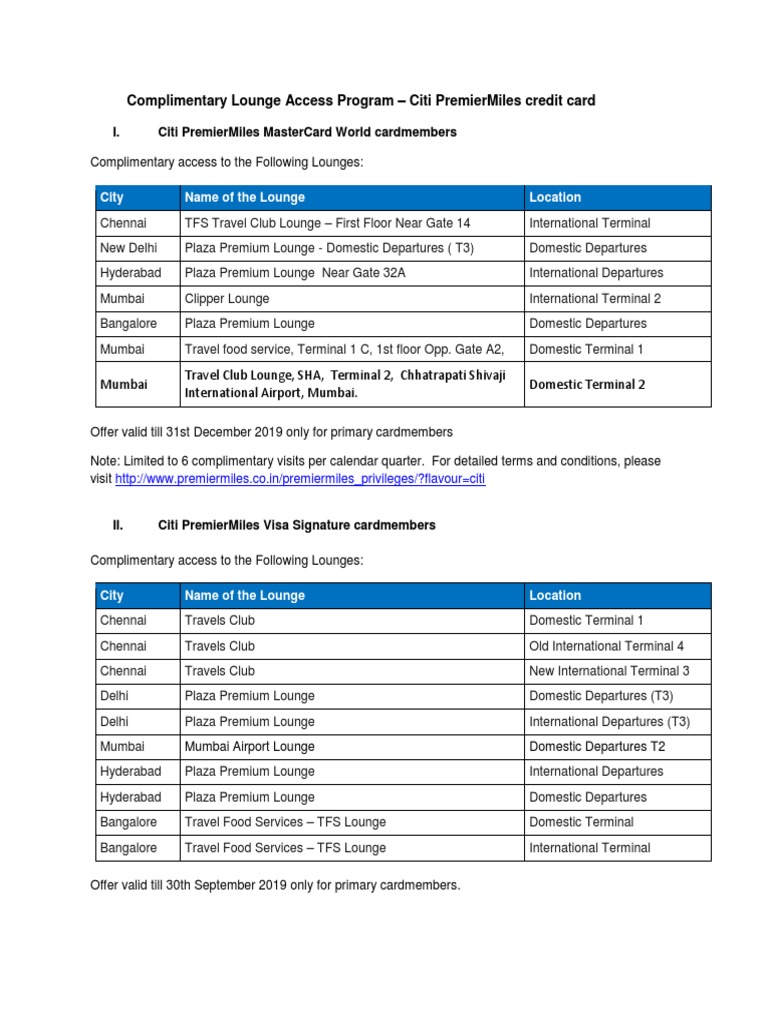 Complimentary Lounge Access Program – Citi PremierMiles credit card

I. Citi PremierMiles MasterCard World cardmembers

Complimentary access to the Following Lounges:

| City | Name of the Lounge | Location |
|---|---|---|
| Chennai | TFS Travel Club Lounge – First Floor Near Gate 14 | International Terminal |
| New Delhi | Plaza Premium Lounge - Domestic Departures ( T3) | Domestic Departures |
| Hyderabad | Plaza Premium Lounge Near Gate 32A | International Departures |
| Mumbai | Clipper Lounge | International Terminal 2 |
| Bangalore | Plaza Premium Lounge | Domestic Departures |
| Mumbai | Travel food service, Terminal 1 C, 1st floor Opp. Gate A2, | Domestic Terminal 1 |
| Mumbai | Travel Club Lounge, SHA, Terminal 2, Chhatrapati Shivaji International Airport, Mumbai. | Domestic Terminal 2 |

Offer valid till 31st December 2019 only for primary cardmembers

Note: Limited to 6 complimentary visits per calendar quarter. For detailed terms and conditions, please visit http://www.premiermiles.co.in/premiermiles_privileges/?flavour=citi

II. Citi PremierMiles Visa Signature cardmembers

Complimentary access to the Following Lounges:

| City | Name of the Lounge | Location |
|---|---|---|
| Chennai | Travels Club | Domestic Terminal 1 |
| Chennai | Travels Club | Old International Terminal 4 |
| Chennai | Travels Club | New International Terminal 3 |
| Delhi | Plaza Premium Lounge | Domestic Departures (T3) |
| Delhi | Plaza Premium Lounge | International Departures (T3) |
| Mumbai | Mumbai Airport Lounge | Domestic Departures T2 |
| Hyderabad | Plaza Premium Lounge | International Departures |
| Hyderabad | Plaza Premium Lounge | Domestic Departures |
| Bangalore | Travel Food Services – TFS Lounge | Domestic Terminal |
| Bangalore | Travel Food Services – TFS Lounge | International Terminal |

Offer valid till 30th September 2019 only for primary cardmembers.